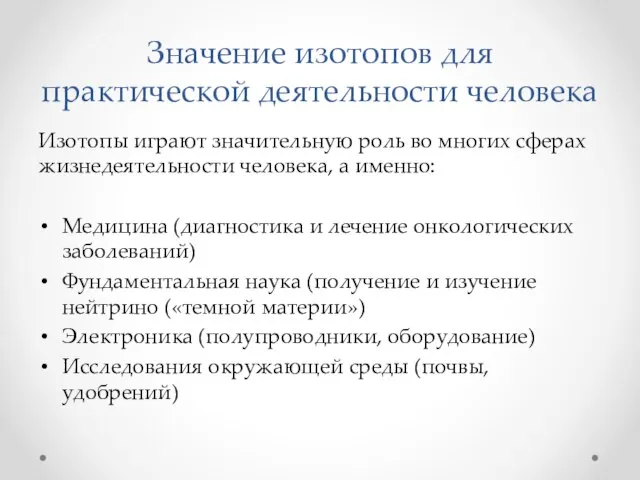 Значение изотопов для практической деятельности человека

Изотопы играют значительную роль во многих сферах жизнедеятельности человека, а именно:

• Медицина (диагностика и лечение онкологических заболеваний)
• Фундаментальная наука (получение и изучение нейтрино («темной материи»)
• Электроника (полупроводники, оборудование)
• Исследования окружающей среды (почвы, удобрений)